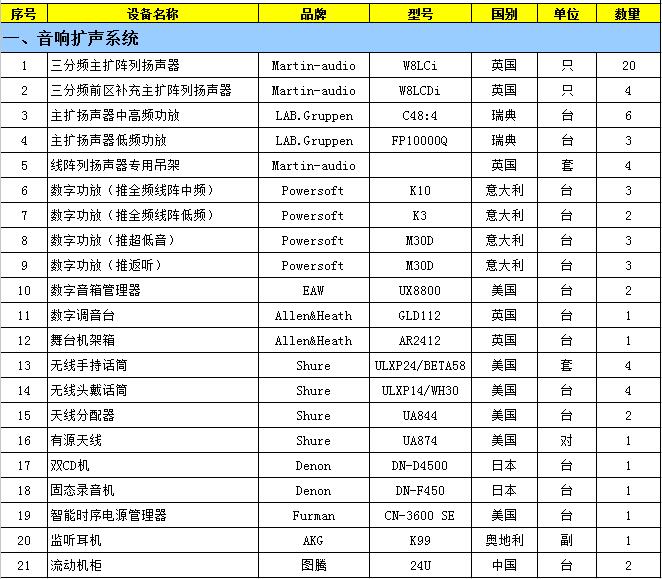 | 序号 | 设备名称 | 品牌 | 型号 | 国别 | 单位 | 数量 |
|---|---|---|---|---|---|---|
| 一、音响扩声系统 | | | | | | |
| 1 | 三分频主扩阵列扬声器 | Martin-audio | W8LCi | 英国 | 只 | 20 |
| 2 | 三分频前区补充主扩阵列扬声器 | Martin-audio | W8LCDi | 英国 | 只 | 4 |
| 3 | 主扩扬声器中高频功放 | LAB.Gruppen | C48:4 | 瑞典 | 台 | 6 |
| 4 | 主扩扬声器低频功放 | LAB.Gruppen | FP10000Q | 瑞典 | 台 | 3 |
| 5 | 线阵列扬声器专用吊架 | Martin-audio | | 英国 | 套 | 4 |
| 6 | 数字功放（推全频线阵中频） | Powersoft | K10 | 意大利 | 台 | 3 |
| 7 | 数字功放（推全频线阵低频） | Powersoft | K3 | 意大利 | 台 | 2 |
| 8 | 数字功放（推超低音） | Powersoft | M30D | 意大利 | 台 | 3 |
| 9 | 数字功放（推返听） | Powersoft | M30D | 意大利 | 台 | 3 |
| 10 | 数字音箱管理器 | EAW | UX8800 | 美国 | 台 | 2 |
| 11 | 数字调音台 | Allen&Heath | GLD112 | 英国 | 台 | 1 |
| 12 | 舞台机架箱 | Allen&Heath | AR2412 | 英国 | 台 | 1 |
| 13 | 无线手持话筒 | Shure | ULXP24/BETA58 | 美国 | 套 | 4 |
| 14 | 无线头戴话筒 | Shure | ULXP14/WH30 | 美国 | 台 | 4 |
| 15 | 天线分配器 | Shure | UA844 | 美国 | 台 | 2 |
| 16 | 有源天线 | Shure | UA874 | 美国 | 对 | 1 |
| 17 | 双CD机 | Denon | DN-D4500 | 日本 | 台 | 1 |
| 18 | 固态录音机 | Denon | DN-F450 | 日本 | 台 | 1 |
| 19 | 智能时序电源管理器 | Furman | CN-3600 SE | 美国 | 台 | 1 |
| 20 | 监听耳机 | AKG | K99 | 奥地利 | 副 | 1 |
| 21 | 流动机柜 | 图腾 | 24U | 中国 | 台 | 2 |